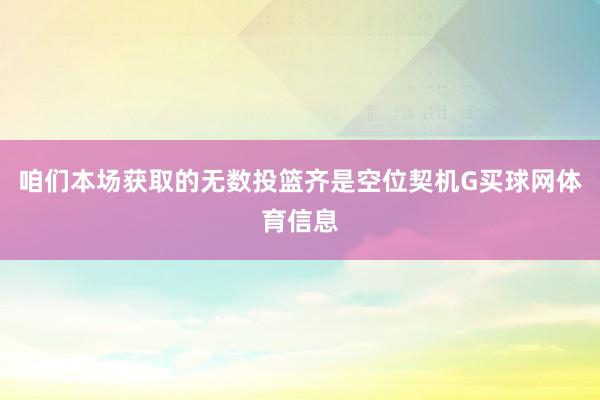 咱们本场获取的无数投篮齐是空位契机G买球网体育信息